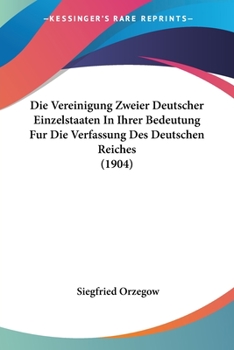 —KESSINGER'S RARE REPRINTS—

Die Vereinigung Zweier Deutscher Einzelstaaten In Ihrer Bedeutung Fur Die Verfassung Des Deutschen Reiches
(1904)

Siegfried Orzegow